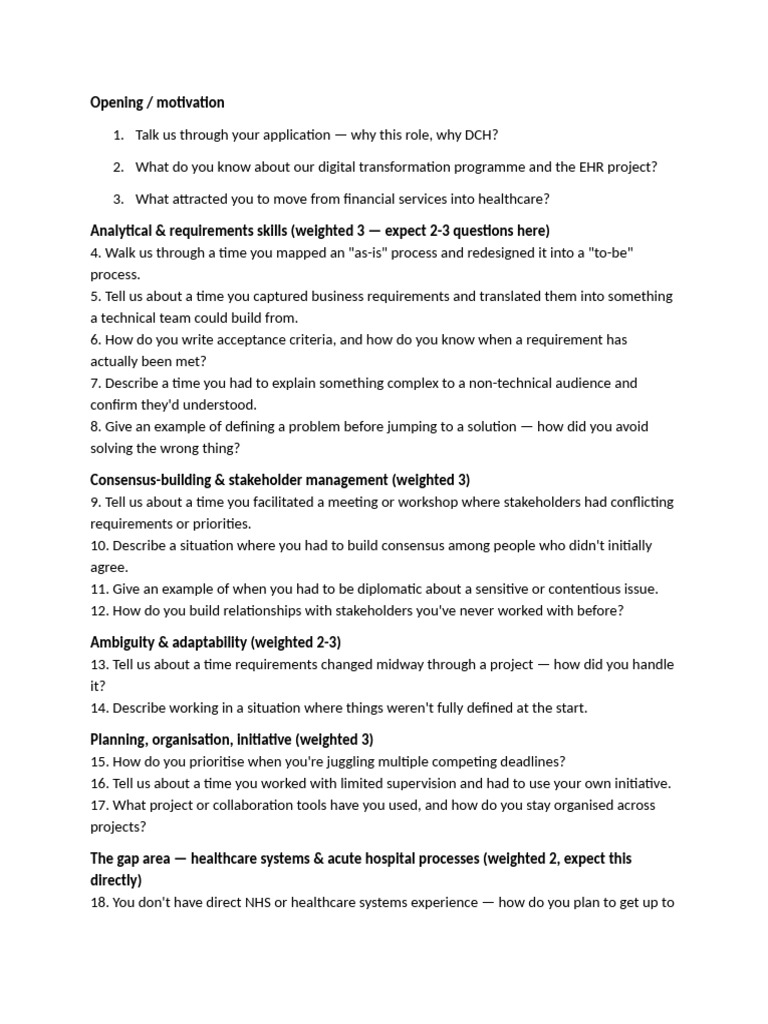 Opening / motivation

1. Talk us through your application — why this role, why DCH?

2. What do you know about our digital transformation programme and the EHR project?

3. What attracted you to move from financial services into healthcare?

Analytical & requirements skills (weighted 3 — expect 2-3 questions here)
4. Walk us through a time you mapped an "as-is" process and redesigned it into a "to-be" process.
5. Tell us about a time you captured business requirements and translated them into something a technical team could build from.
6. How do you write acceptance criteria, and how do you know when a requirement has actually been met?
7. Describe a time you had to explain something complex to a non-technical audience and confirm they'd understood.
8. Give an example of defining a problem before jumping to a solution — how did you avoid solving the wrong thing?

Consensus-building & stakeholder management (weighted 3)
9. Tell us about a time you facilitated a meeting or workshop where stakeholders had conflicting requirements or priorities.
10. Describe a situation where you had to build consensus among people who didn't initially agree.
11. Give an example of when you had to be diplomatic about a sensitive or contentious issue.
12. How do you build relationships with stakeholders you've never worked with before?

Ambiguity & adaptability (weighted 2-3)
13. Tell us about a time requirements changed midway through a project — how did you handle it?
14. Describe working in a situation where things weren't fully defined at the start.

Planning, organisation, initiative (weighted 3)
15. How do you prioritise when you're juggling multiple competing deadlines?
16. Tell us about a time you worked with limited supervision and had to use your own initiative.
17. What project or collaboration tools have you used, and how do you stay organised across projects?

The gap area — healthcare systems & acute hospital processes (weighted 2, expect this directly)
18. You don't have direct NHS or healthcare systems experience — how do you plan to get up to